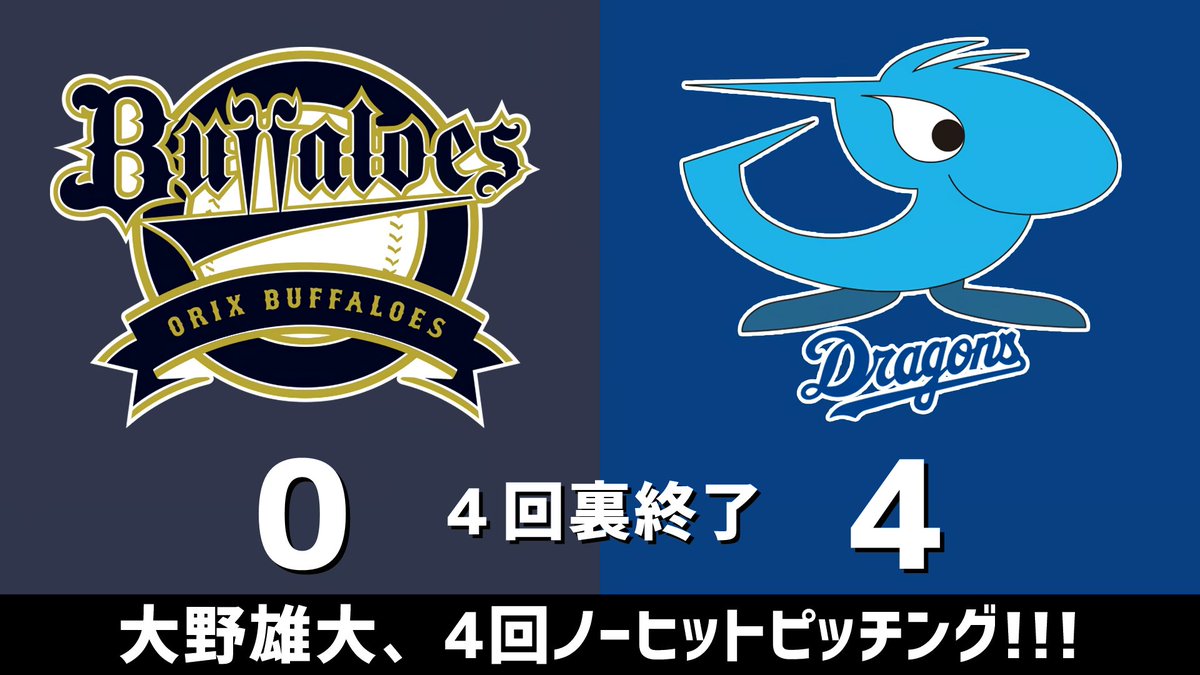 Buffaloes
ORIX BUFFALOES

Dragons

0

4回裏終了

4

大野雄大、4回ノーヒットピッチング!!!